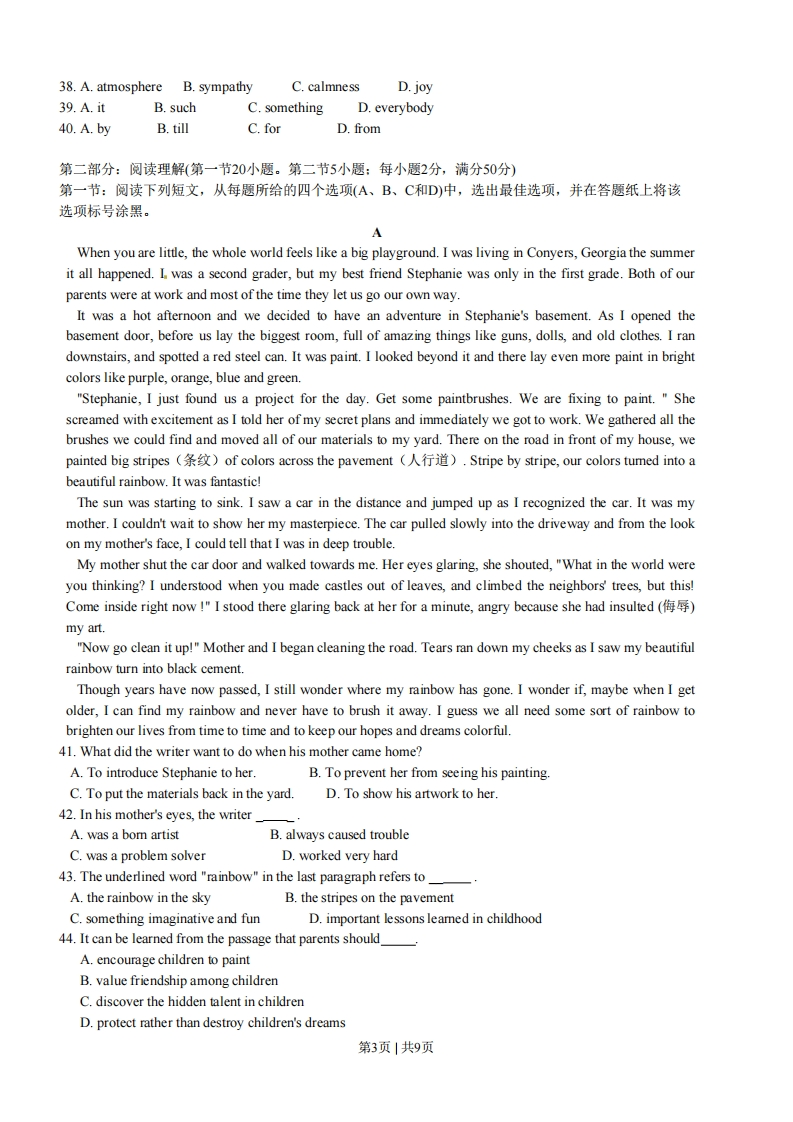 38. A. atmosphere B. sympathy C. calmness D. joy
39. A. it B. such C. something D. everybody
40. A. by B. till C. for D. from

第二部分：阅读理解(第一节20小题。第二节5小题；每小题2分，满分50分)
第一节：阅读下列短文，从每题所给的四个选项(A、B、C和D)中，选出最佳选项，并在答题纸上将该选项标号涂黑。

A

When you are little, the whole world feels like a big playground. I was living in Conyers, Georgia the summer it all happened. I, was a second grader, but my best friend Stephanie was only in the first grade. Both of our parents were at work and most of the time they let us go our own way.

It was a hot afternoon and we decided to have an adventure in Stephanie's basement. As I opened the basement door, before us lay the biggest room, full of amazing things like guns, dolls, and old clothes. I ran downstairs, and spotted a red steel can. It was paint. I looked beyond it and there lay even more paint in bright colors like purple, orange, blue and green.

"Stephanie, I just found us a project for the day. Get some paintbrushes. We are fixing to paint. " She screamed with excitement as I told her of my secret plans and immediately we got to work. We gathered all the brushes we could find and moved all of our materials to my yard. There on the road in front of my house, we painted big stripes（条纹）of colors across the pavement（人行道）. Stripe by stripe, our colors turned into a beautiful rainbow. It was fantastic!

The sun was starting to sink. I saw a car in the distance and jumped up as I recognized the car. It was my mother. I couldn't wait to show her my masterpiece. The car pulled slowly into the driveway and from the look on my mother's face, I could tell that I was in deep trouble.

My mother shut the car door and walked towards me. Her eyes glaring, she shouted, "What in the world were you thinking? I understood when you made castles out of leaves, and climbed the neighbors' trees, but this! Come inside right now !" I stood there glaring back at her for a minute, angry because she had insulted (侮辱) my art.

"Now go clean it up!" Mother and I began cleaning the road. Tears ran down my cheeks as I saw my beautiful rainbow turn into black cement.

Though years have now passed, I still wonder where my rainbow has gone. I wonder if, maybe when I get older, I can find my rainbow and never have to brush it away. I guess we all need some sort of rainbow to brighten our lives from time to time and to keep our hopes and dreams colorful.

41. What did the writer want to do when his mother came home?
A. To introduce Stephanie to her. B. To prevent her from seeing his painting.
C. To put the materials back in the yard. D. To show his artwork to her.
42. In his mother's eyes, the writer _____ .
A. was a born artist B. always caused trouble
C. was a problem solver D. worked very hard
43. The underlined word "rainbow" in the last paragraph refers to _____ .
A. the rainbow in the sky B. the stripes on the pavement
C. something imaginative and fun D. important lessons learned in childhood
44. It can be learned from the passage that parents should_____.
A. encourage children to paint
B. value friendship among children
C. discover the hidden talent in children
D. protect rather than destroy children's dreams

第3页 | 共9页